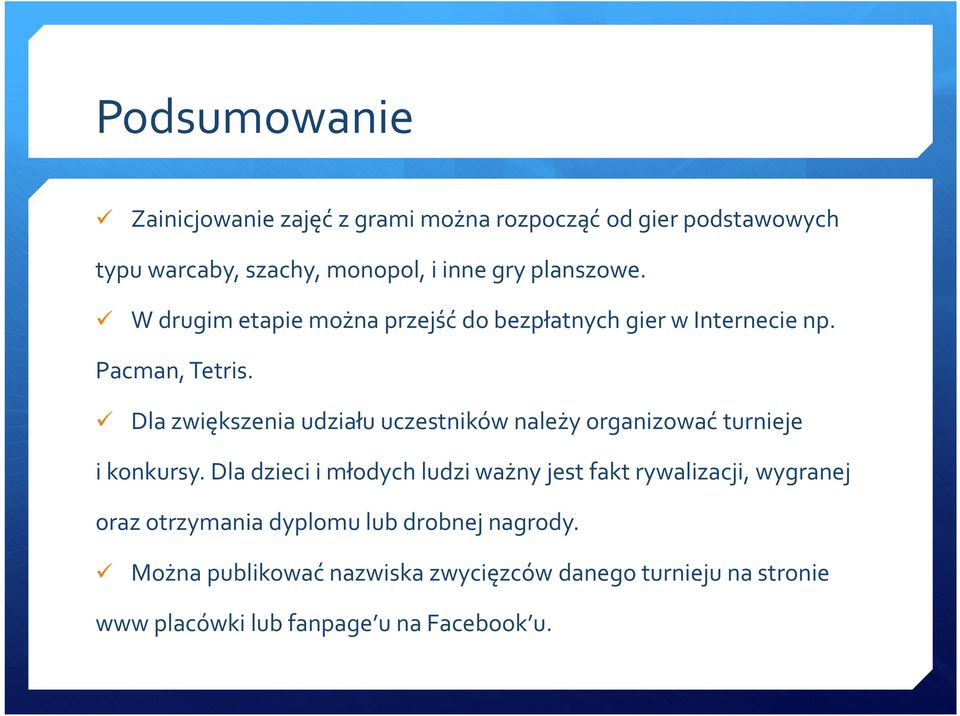 Podsumowanie

✓ Zainicjowanie zajęć z grami można rozpocząć od gier podstawowych typu warcaby, szachy, monopol, i inne gry planszowe.

✓ W drugim etapie można przejść do bezpłatnych gier w Internecie np. Pacman, Tetris.

✓ Dla zwiększenia udziału uczestników należy organizować turnieje i konkursy. Dla dzieci i młodych ludzi ważny jest fakt rywalizacji, wygranej oraz otrzymania dyplomu lub drobnej nagrody.

✓ Można publikować nazwiska zwycięzców danego turnieju na stronie www placówki lub fanpage'u na Facebook'u.